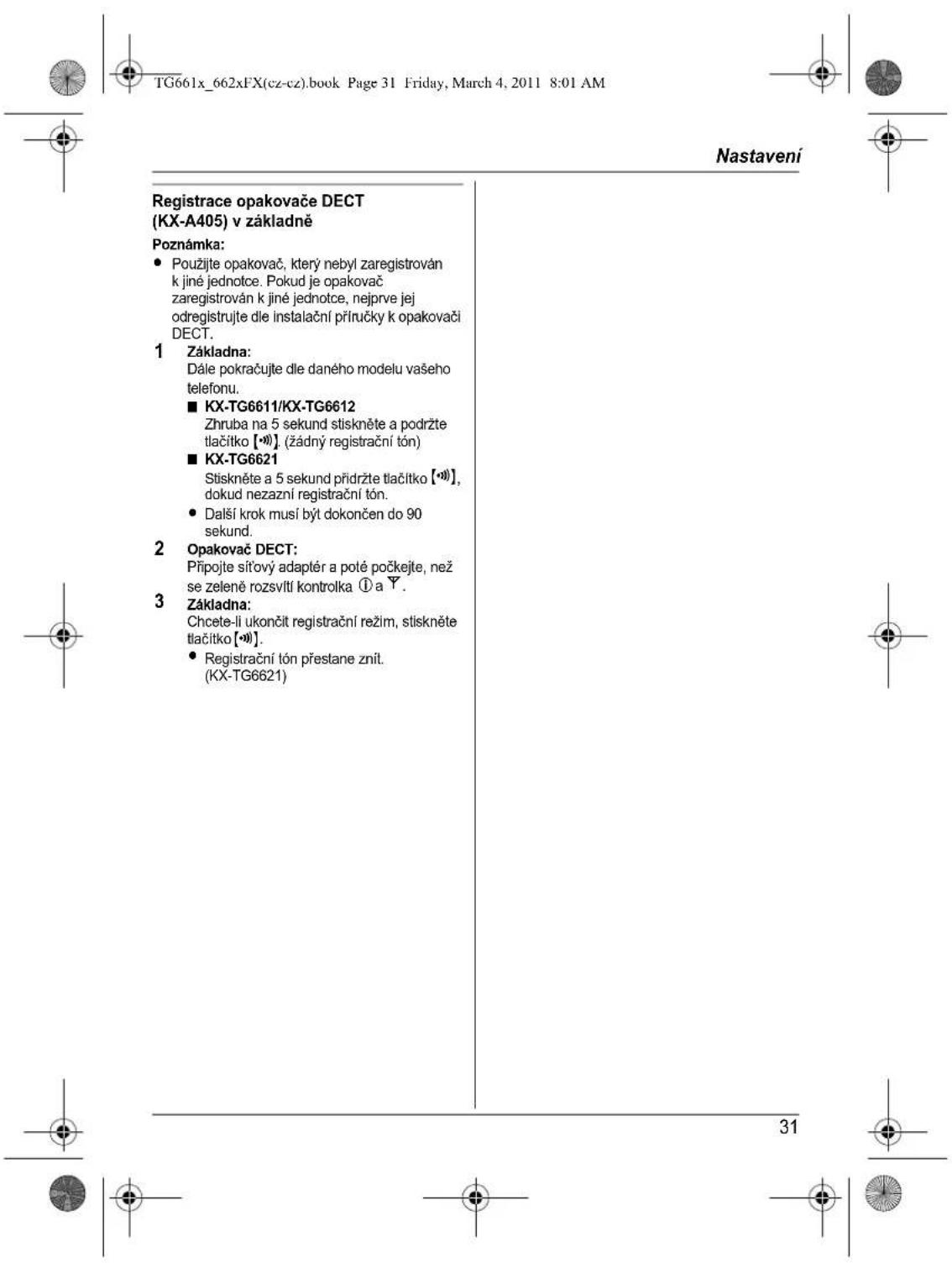 TG661x_662xFX(cz-cz).book Page 31 Friday, March 4, 2011 8:01 AM

Nastavení

Registrace opakovače DECT (KX-A405) v základně

Poznámka:
● Použijte opakovač, který nebyl zaregistrován k jiné jednotce. Pokud je opakovač zaregistrován k jiné jednotce, nejprve jej odregistrujte dle instalační příručky k opakovači DECT.

1 Základna:
Dále pokračujte dle daného modelu vašeho telefonu.
■ KX-TG6611/KX-TG6612
Zhruba na 5 sekund stiskněte a podržte tlačítko [•))]. (žádný registrační tón)
■ KX-TG6621
Stiskněte a 5 sekund přidržte tlačítko [•))], dokud nezazní registrační tón.
● Další krok musí být dokončen do 90 sekund.

2 Opakovač DECT:
Připojte síťový adaptér a poté počkejte, než se zeleně rozsvítí kontrolka ⓘ a Y.

3 Základna:
Chcete-li ukončit registrační režim, stiskněte tlačítko [•))].
● Registrační tón přestane znít. (KX-TG6621)

31